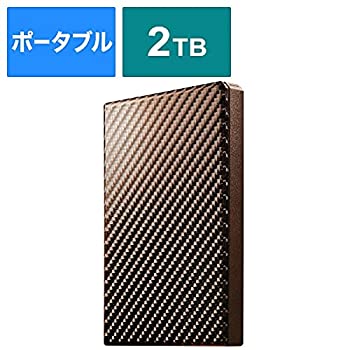 ポータブル

2TB